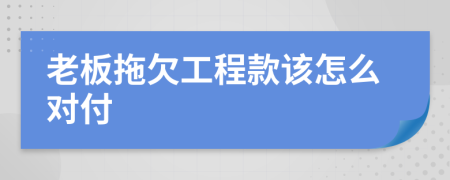 老板拖欠工程款该怎么对付